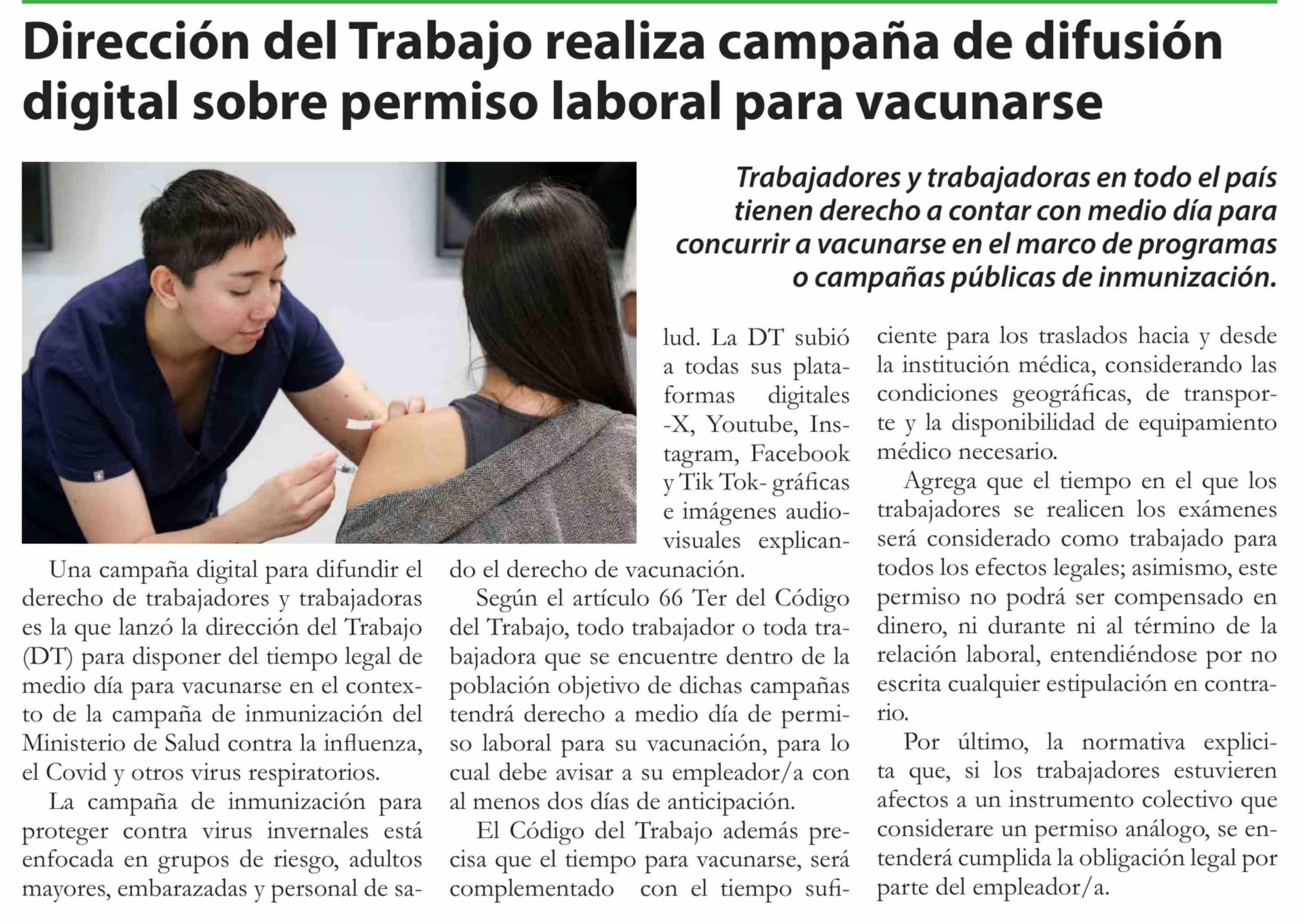 Dirección del Trabajo realiza campaña de difusión digital sobre permiso laboral para vacunarse

Trabajadores y trabajadoras en todo el país tienen derecho a contar con medio día para concurrir a vacunarse en el marco de programas o campañas públicas de inmunización.

Una campaña digital para difundir el derecho de trabajadores y trabajadoras es la que lanzó la dirección del Trabajo (DT) para disponer del tiempo legal de medio día para vacunarse en el contexto de la campaña de inmunización del Ministerio de Salud contra la influenza, el Covid y otros virus respiratorios.

La campaña de inmunización para proteger contra virus invernales está enfocada en grupos de riesgo, adultos mayores, embarazadas y personal de salud. La DT subió a todas sus plataformas digitales -X, Youtube, Instagram, Facebook y Tik Tok- gráficas e imágenes audiovisuales explicando el derecho de vacunación.

Según el artículo 66 Ter del Código del Trabajo, todo trabajador o toda trabajadora que se encuentre dentro de la población objetivo de dichas campañas tendrá derecho a medio día de permiso laboral para su vacunación, para lo cual debe avisar a su empleador/a con al menos dos días de anticipación.

El Código del Trabajo además precisa que el tiempo para vacunarse, será complementado con el tiempo suficiente para los traslados hacia y desde la institución médica, considerando las condiciones geográficas, de transporte y la disponibilidad de equipamiento médico necesario.

Agrega que el tiempo en el que los trabajadores se realicen los exámenes será considerado como trabajado para todos los efectos legales; asimismo, este permiso no podrá ser compensado en dinero, ni durante ni al término de la relación laboral, entendiéndose por no escrita cualquier estipulación en contrario.

Por último, la normativa explicita que, si los trabajadores estuvieren afectos a un instrumento colectivo que considerare un permiso análogo, se entenderá cumplida la obligación legal por parte del empleador/a.